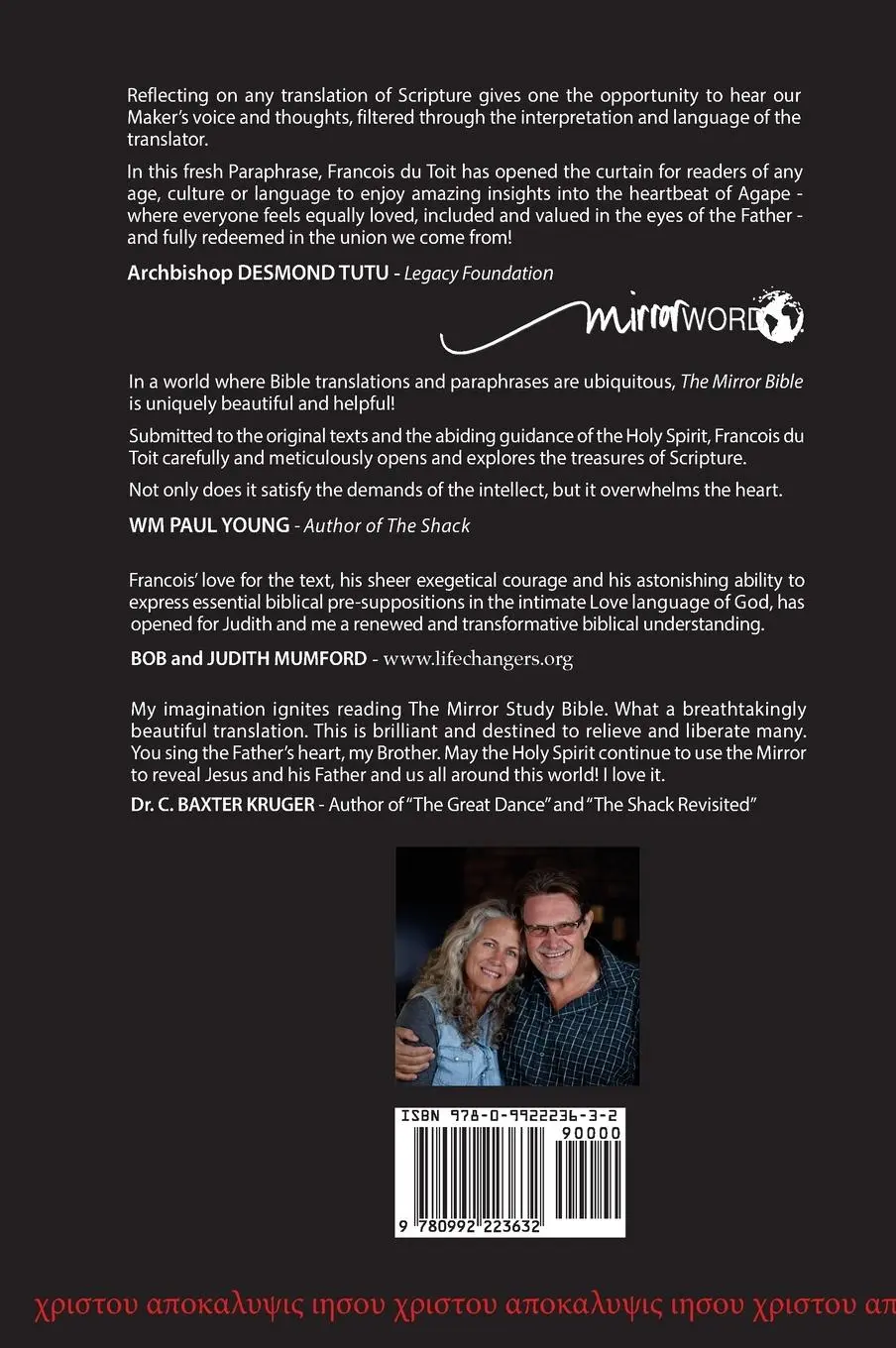 Reflecting on any translation of Scripture gives one the opportunity to hear our Maker's voice and thoughts, filtered through the interpretation and language of the translator.

In this fresh Paraphrase, Francois du Toit has opened the curtain for readers of any age, culture or language to enjoy amazing insights into the heartbeat of Agape - where everyone feels equally loved, included and valued in the eyes of the Father - and fully redeemed in the union we come from!

Archbishop DESMOND TUTU - Legacy Foundation

mirrorWORD

In a world where Bible translations and paraphrases are ubiquitous, The Mirror Bible is uniquely beautiful and helpful!

Submitted to the original texts and the abiding guidance of the Holy Spirit, Francois du Toit carefully and meticulously opens and explores the treasures of Scripture.

Not only does it satisfy the demands of the intellect, but it overwhelms the heart.

WM PAUL YOUNG - Author of The Shack

Francois' love for the text, his sheer exegetical courage and his astonishing ability to express essential biblical pre-suppositions in the intimate Love language of God, has opened for Judith and me a renewed and transformative biblical understanding.

BOB and JUDITH MUMFORD - www.lifechangers.org

My imagination ignites reading The Mirror Study Bible. What a breathtakingly beautiful translation. This is brilliant and destined to relieve and liberate many. You sing the Father's heart, my Brother. May the Holy Spirit continue to use the Mirror to reveal Jesus and his Father and us all around this world! I love it.
Dr. C. BAXTER KRUGER - Author of "The Great Dance" and "The Shack Revisited"

ISBN 978-0-9922236-3-2
90000
9 780992 223632

χριστου αποκαλυψις ιησου χριστου αποκαλυψις ιησου χριστου απ